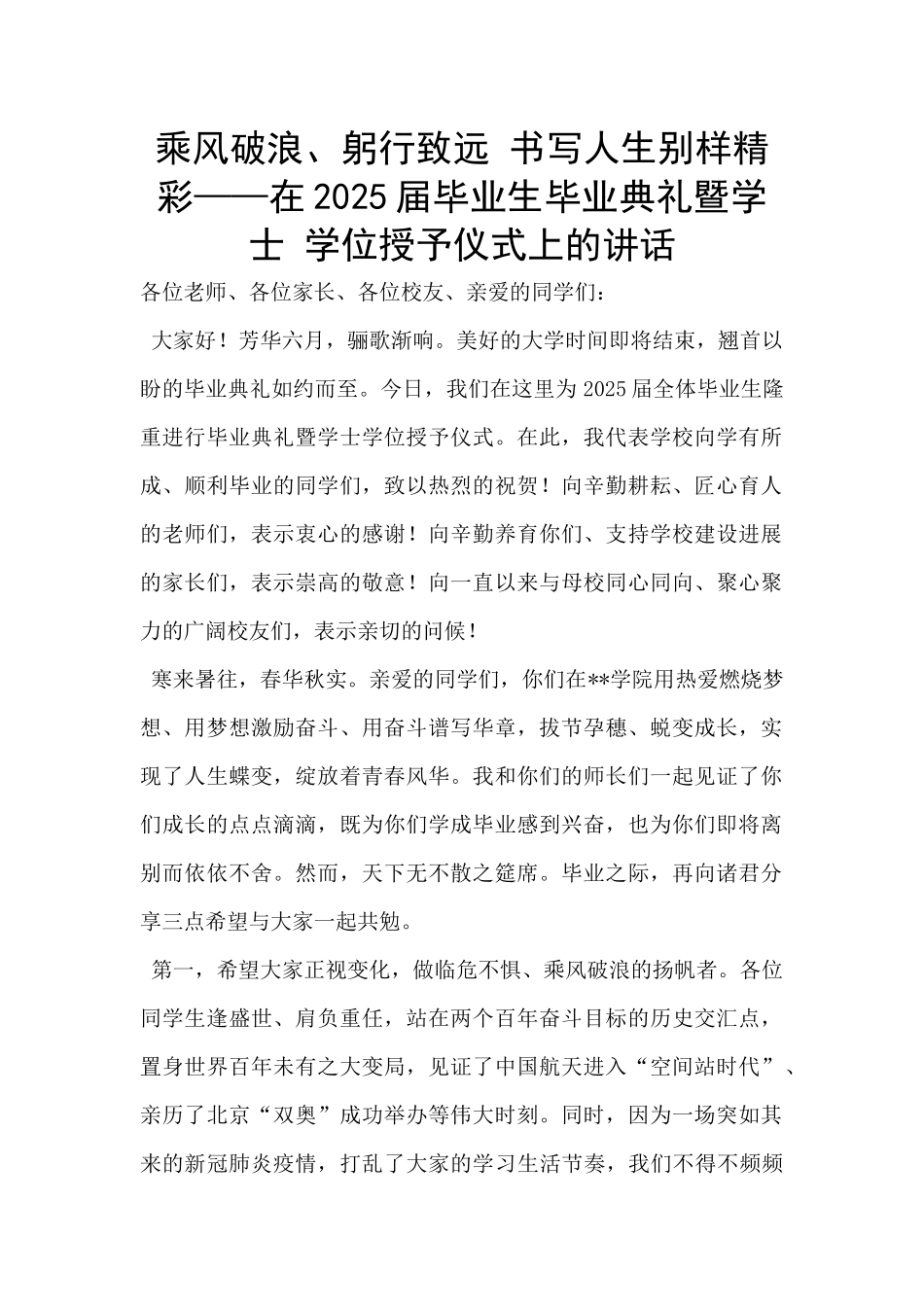 乘风破浪、躬行致远 书写人生别样精彩——在2025届毕业生毕业典礼暨学士 学位授予仪式上的讲话

各位老师、各位家长、各位校友、亲爱的同学们：

大家好！芳华六月，骊歌渐响。美好的大学时间即将结束，翘首以盼的毕业典礼如约而至。今日，我们在这里为2025届全体毕业生隆重进行毕业典礼暨学士学位授予仪式。在此，我代表学校向学有所成、顺利毕业的同学们，致以热烈的祝贺！向辛勤耕耘、匠心育人的老师们，表示衷心的感谢！向辛勤养育你们、支持学校建设进展的家长们，表示崇高的敬意！向一直以来与母校同心同向、聚心聚力的广阔校友们，表示亲切的问候！

寒来暑往，春华秋实。亲爱的同学们，你们在**学院用热爱燃烧梦想、用梦想激励奋斗、用奋斗谱写华章，拔节孕穗、蜕变成长，实现了人生蝶变，绽放着青春风华。我和你们的师长们一起见证了你们成长的点点滴滴，既为你们学成毕业感到兴奋，也为你们即将离别而依依不舍。然而，天下无不散之筵席。毕业之际，再向诸君分享三点希望与大家一起共勉。

第一，希望大家正视变化，做临危不惧、乘风破浪的扬帆者。各位同学生逢盛世、肩负重任，站在两个百年奋斗目标的历史交汇点，置身世界百年未有之大变局，见证了中国航天进入“空间站时代”、亲历了北京“双奥”成功举办等伟大时刻。同时，因为一场突如其来的新冠肺炎疫情，打乱了大家的学习生活节奏，我们不得不频频